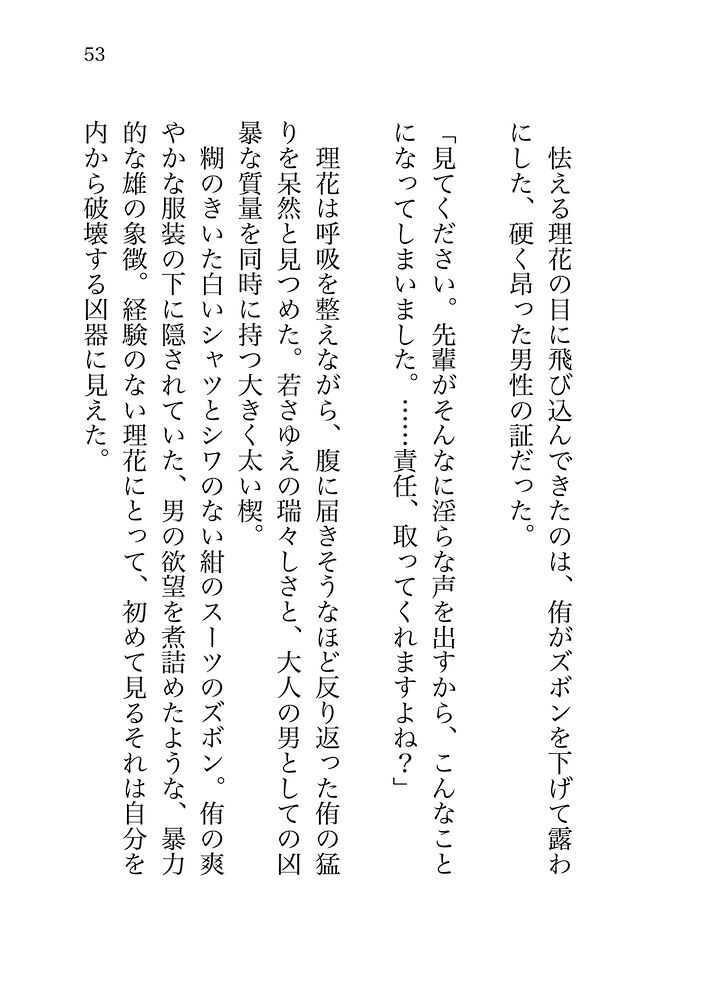 53

怯える理花の目に飛び込んできたのは、侑がズボンを下げて露わにした、硬く昂った男性の証だった。

「見てください。先輩がそんなに淫らな声を出すから、こんなことになってしまいました。……責任、取ってくれますよね？」

理花は呼吸を整えながら、腹に届きそうなほど反り返った侑の猛りを呆然と見つめた。若さゆえの瑞々しさと、大人の男としての凶暴な質量を同時に持つ大きく太い楔。

糊のきいた白いシャツとシワのない紺のスーツのズボン。侑の爽やかな服装の下に隠されていた、男の欲望を煮詰めたような、暴力的な雄の象徴。経験のない理花にとって、初めて見るそれは自分を内から破壊する凶器に見えた。